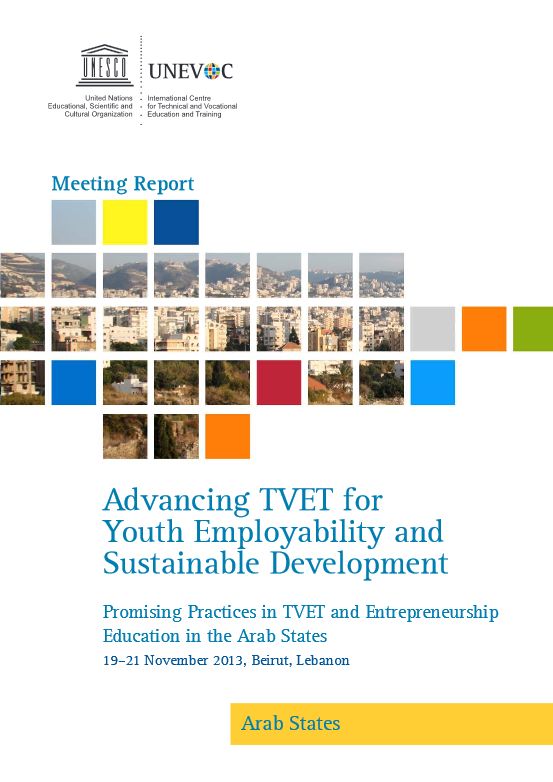 UNESCO

United Nations
Educational, Scientific and
Cultural Organization

UNEVOC

International Centre
for Technical and Vocational
Education and Training

Meeting Report

Advancing TVET for Youth Employability and Sustainable Development

Promising Practices in TVET and Entrepreneurship Education in the Arab States

19–21 November 2013, Beirut, Lebanon

Arab States